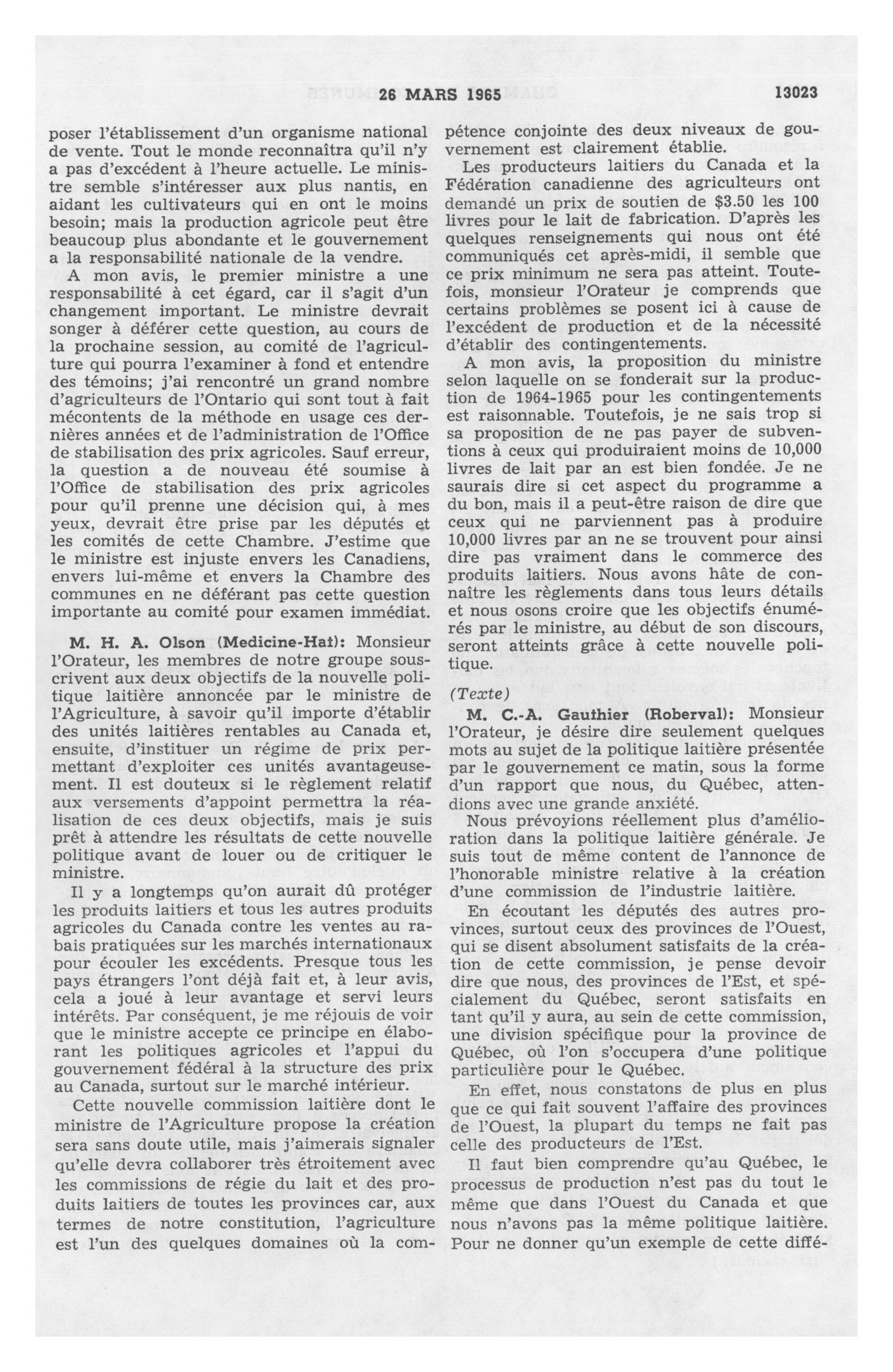 26 MARS 1965

13023

poser l'établissement d'un organisme national de vente. Tout le monde reconnaîtra qu'il n'y a pas d'excédent à l'heure actuelle. Le ministre semble s'intéresser aux plus nantis, en aidant les cultivateurs qui en ont le moins besoin; mais la production agricole peut être beaucoup plus abondante et le gouvernement a la responsabilité nationale de la vendre.

A mon avis, le premier ministre a une responsabilité à cet égard, car il s'agit d'un changement important. Le ministre devrait songer à déférer cette question, au cours de la prochaine session, au comité de l'agriculture qui pourra l'examiner à fond et entendre des témoins; j'ai rencontré un grand nombre d'agriculteurs de l'Ontario qui sont tout à fait mécontents de la méthode en usage ces dernières années et de l'administration de l'Office de stabilisation des prix agricoles. Sauf erreur, la question a de nouveau été soumise à l'Office de stabilisation des prix agricoles pour qu'il prenne une décision qui, à mes yeux, devrait être prise par les députés et les comités de cette Chambre. J'estime que le ministre est injuste envers les Canadiens, envers lui-même et envers la Chambre des communes en ne déférant pas cette question importante au comité pour examen immédiat.

M. H. A. Olson (Medicine-Hat): Monsieur l'Orateur, les membres de notre groupe souscrivent aux deux objectifs de la nouvelle politique laitière annoncée par le ministre de l'Agriculture, à savoir qu'il importe d'établir des unités laitières rentables au Canada et, ensuite, d'instituer un régime de prix permettant d'exploiter ces unités avantageusement. Il est douteux si le règlement relatif aux versements d'appoint permettra la réalisation de ces deux objectifs, mais je suis prêt à attendre les résultats de cette nouvelle politique avant de louer ou de critiquer le ministre.

Il y a longtemps qu'on aurait dû protéger les produits laitiers et tous les autres produits agricoles du Canada contre les ventes au rabais pratiquées sur les marchés internationaux pour écouler les excédents. Presque tous les pays étrangers l'ont déjà fait et, à leur avis, cela a joué à leur avantage et servi leurs intérêts. Par conséquent, je me réjouis de voir que le ministre accepte ce principe en élaborant les politiques agricoles et l'appui du gouvernement fédéral à la structure des prix au Canada, surtout sur le marché intérieur.

Cette nouvelle commission laitière dont le ministre de l'Agriculture propose la création sera sans doute utile, mais j'aimerais signaler qu'elle devra collaborer très étroitement avec les commissions de régie du lait et des produits laitiers de toutes les provinces car, aux termes de notre constitution, l'agriculture est l'un des quelques domaines où la compétence conjointe des deux niveaux de gouvernement est clairement établie.

Les producteurs laitiers du Canada et la Fédération canadienne des agriculteurs ont demandé un prix de soutien de $3.50 les 100 livres pour le lait de fabrication. D'après les quelques renseignements qui nous ont été communiqués cet après-midi, il semble que ce prix minimum ne sera pas atteint. Toutefois, monsieur l'Orateur je comprends que certains problèmes se posent ici à cause de l'excédent de production et de la nécessité d'établir des contingentements.

A mon avis, la proposition du ministre selon laquelle on se fonderait sur la production de 1964-1965 pour les contingentements est raisonnable. Toutefois, je ne sais trop si sa proposition de ne pas payer de subventions à ceux qui produiraient moins de 10,000 livres de lait par an est bien fondée. Je ne saurais dire si cet aspect du programme a du bon, mais il a peut-être raison de dire que ceux qui ne parviennent pas à produire 10,000 livres par an ne se trouvent pour ainsi dire pas vraiment dans le commerce des produits laitiers. Nous avons hâte de connaître les règlements dans tous leurs détails et nous osons croire que les objectifs énumérés par le ministre, au début de son discours, seront atteints grâce à cette nouvelle politique.

(Texte)

M. C.-A. Gauthier (Roberval): Monsieur l'Orateur, je désire dire seulement quelques mots au sujet de la politique laitière présentée par le gouvernement ce matin, sous la forme d'un rapport que nous, du Québec, attendions avec une grande anxiété.

Nous prévoyions réellement plus d'amélioration dans la politique laitière générale. Je suis tout de même content de l'annonce de l'honorable ministre relative à la création d'une commission de l'industrie laitière.

En écoutant les députés des autres provinces, surtout ceux des provinces de l'Ouest, qui se disent absolument satisfaits de la création de cette commission, je pense devoir dire que nous, des provinces de l'Est, et spécialement du Québec, seront satisfaits en tant qu'il y aura, au sein de cette commission, une division spécifique pour la province de Québec, où l'on s'occupera d'une politique particulière pour le Québec.

En effet, nous constatons de plus en plus que ce qui fait souvent l'affaire des provinces de l'Ouest, la plupart du temps ne fait pas celle des producteurs de l'Est.

Il faut bien comprendre qu'au Québec, le processus de production n'est pas du tout le même que dans l'Ouest du Canada et que nous n'avons pas la même politique laitière. Pour ne donner qu'un exemple de cette diffé-